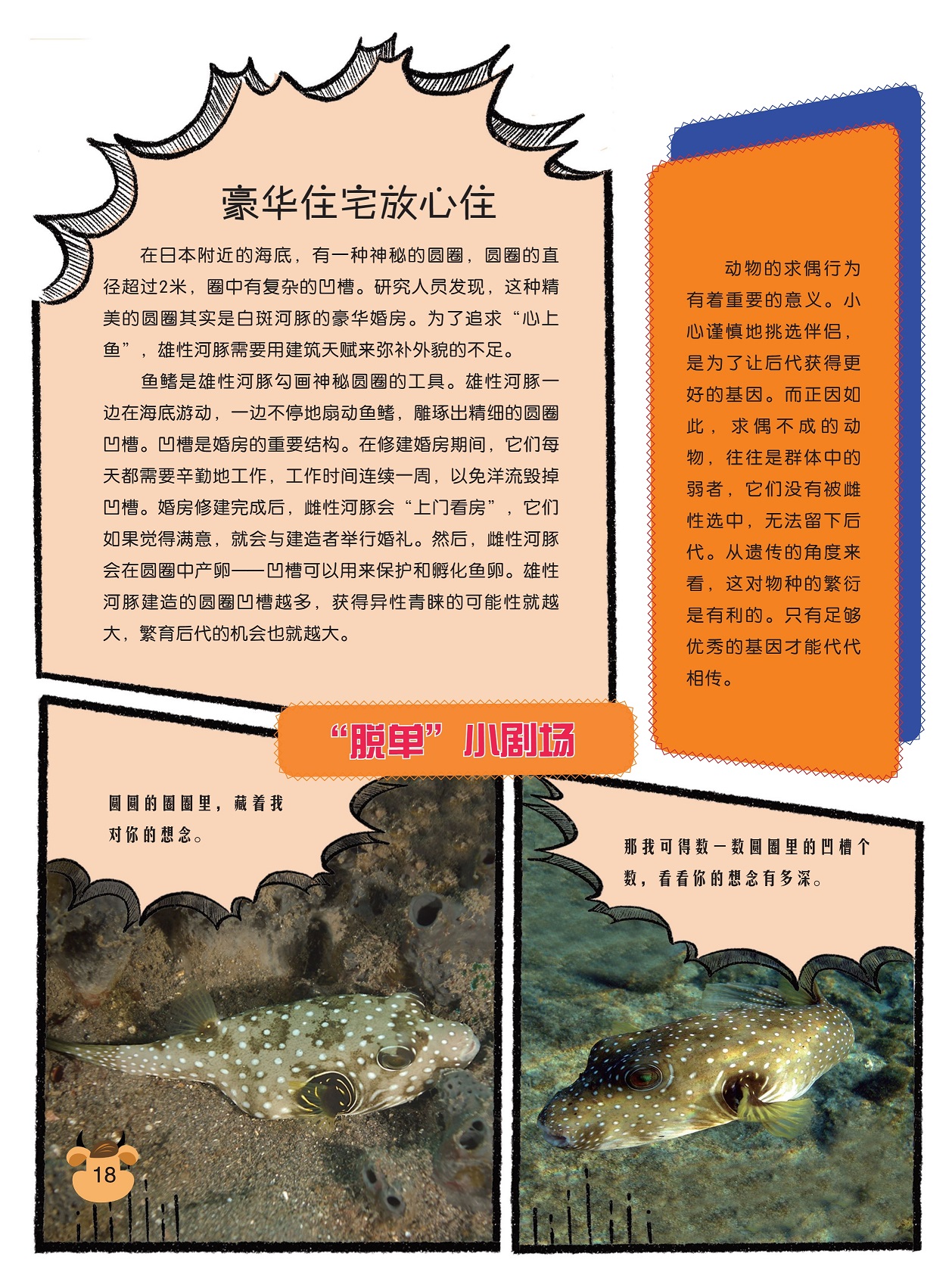 豪华住宅放心住

在日本附近的海底，有一种神秘的圆圈，圆圈的直径超过2米，圈中有复杂的凹槽。研究人员发现，这种精美的圆圈其实是白斑河豚的豪华婚房。为了追求“心上鱼”，雄性河豚需要用建筑天赋来弥补外貌的不足。

鱼鳍是雄性河豚勾画神秘圆圈的工具。雄性河豚一边在海底游动，一边不停地扇动鱼鳍，雕琢出精细的圆圈凹槽。凹槽是婚房的重要结构。在修建婚房期间，它们每天都需要辛勤地工作，工作时间连续一周，以免洋流毁掉凹槽。婚房修建完成后，雌性河豚会“上门看房”，它们如果觉得满意，就会与建造者举行婚礼。然后，雌性河豚会在圆圈中产卵——凹槽可以用来保护和孵化鱼卵。雄性河豚建造的圆圈凹槽越多，获得异性青睐的可能性就越大，繁育后代的机会也就越大。

动物的求偶行为有着重要的意义。小心谨慎地挑选伴侣，是为了让后代获得更好的基因。而正因如此，求偶不成的动物，往往是群体中的弱者，它们没有被雌性选中，无法留下后代。从遗传的角度来看，这对物种的繁衍是有利的。只有足够优秀的基因才能代代相传。

“脱单”小剧场

圆圆的圈圈里，藏着我对你的想念。

那我可得数一数圆圈里的凹槽个数，看看你的想念有多深。

18